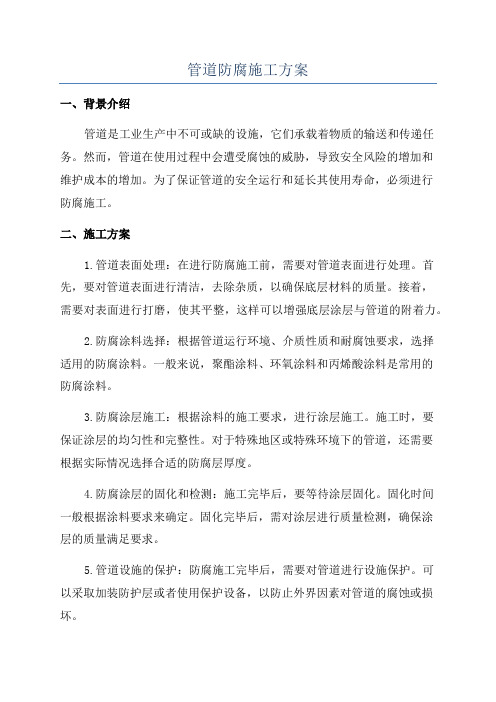 管道防腐施工方案

一、背景介绍

管道是工业生产中不可或缺的设施，它们承载着物质的输送和传递任务。然而，管道在使用过程中会遭受腐蚀的威胁，导致安全风险的增加和维护成本的增加。为了保证管道的安全运行和延长其使用寿命，必须进行防腐施工。

二、施工方案

1.管道表面处理：在进行防腐施工前，需要对管道表面进行处理。首先，要对管道表面进行清洁，去除杂质，以确保底层材料的质量。接着，需要对表面进行打磨，使其平整，这样可以增强底层涂层与管道的附着力。

2.防腐涂料选择：根据管道运行环境、介质性质和耐腐蚀要求，选择适用的防腐涂料。一般来说，聚酯涂料、环氧涂料和丙烯酸涂料是常用的防腐涂料。

3.防腐涂层施工：根据涂料的施工要求，进行涂层施工。施工时，要保证涂层的均匀性和完整性。对于特殊地区或特殊环境下的管道，还需要根据实际情况选择合适的防腐层厚度。

4.防腐涂层的固化和检测：施工完毕后，要等待涂层固化。固化时间一般根据涂料要求来确定。固化完毕后，需对涂层进行质量检测，确保涂层的质量满足要求。

5.管道设施的保护：防腐施工完毕后，需要对管道进行设施保护。可以采取加装防护层或者使用保护设备，以防止外界因素对管道的腐蚀或损坏。